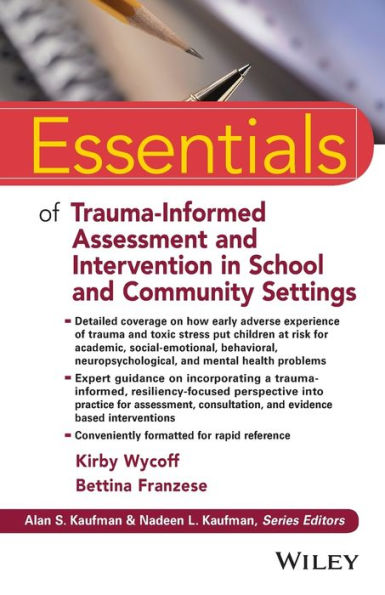 Essentials

of Trauma-Informed Assessment and Intervention in School and Community Settings

- Detailed coverage on how early adverse experience of trauma and toxic stress put children at risk for academic, social-emotional, behavioral, neuropsychological, and mental health problems
- Expert guidance on incorporating a trauma-informed, resiliency-focused perspective into practice for assessment, consultation, and evidence based interventions
- Conveniently formatted for rapid reference

Kirby Wycoff
Bettina Franzese

Alan S. Kaufman & Nadeen L. Kaufman, Series Editors

WILEY